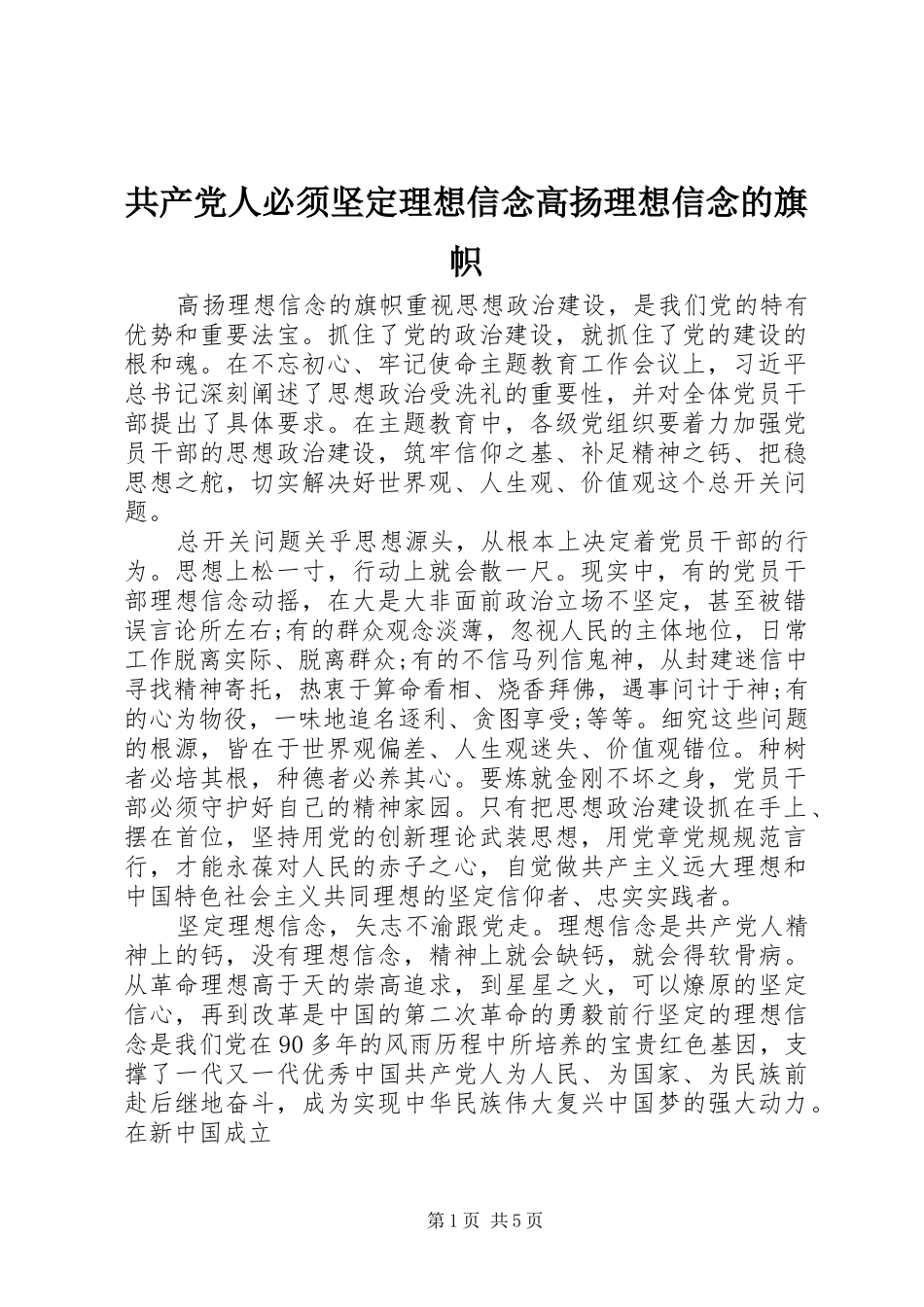 共产党人必须坚定理想信念高扬理想信念的旗帜

高扬理想信念的旗帜重视思想政治建设，是我们党的特有优势和重要法宝。抓住了党的政治建设，就抓住了党的建设的根和魂。在不忘初心、牢记使命主题教育工作会议上，习近平总书记深刻阐述了思想政治受洗礼的重要性，并对全体党员干部提出了具体要求。在主题教育中，各级党组织要着力加强党员干部的思想政治建设，筑牢信仰之基、补足精神之钙、把稳思想之舵，切实解决好世界观、人生观、价值观这个总开关问题。

总开关问题关乎思想源头，从根本上决定着党员干部的行为。思想上松一寸，行动上就会散一尺。现实中，有的党员干部理想信念动摇，在大是大非面前政治立场不坚定，甚至被错误言论所左右;有的群众观念淡薄，忽视人民的主体地位，日常工作脱离实际、脱离群众;有的不信马列信鬼神，从封建迷信中寻找精神寄托，热衷于算命看相、烧香拜佛，遇事问计于神;有的心为物役，一味地追名逐利、贪图享受;等等。细究这些问题的根源，皆在于世界观偏差、人生观迷失、价值观错位。种树者必培其根，种德者必养其心。要炼就金刚不坏之身，党员干部必须守护好自己的精神家园。只有把思想政治建设抓在手上、摆在首位，坚持用党的创新理论武装思想，用党章党规规范言行，才能永葆对人民的赤子之心，自觉做共产主义远大理想和中国特色社会主义共同理想的坚定信仰者、忠实实践者。

坚定理想信念，矢志不渝跟党走。理想信念是共产党人精神上的钙，没有理想信念，精神上就会缺钙，就会得软骨病。从革命理想高于天的崇高追求，到星星之火，可以燎原的坚定信心，再到改革是中国的第二次革命的勇毅前行坚定的理想信念是我们党在90多年的风雨历程中所培养的宝贵红色基因，支撑了一代又一代优秀中国共产党人为人民、为国家、为民族前赴后继地奋斗，成为实现中华民族伟大复兴中国梦的强大动力。在新中国成立

第1页 共5页